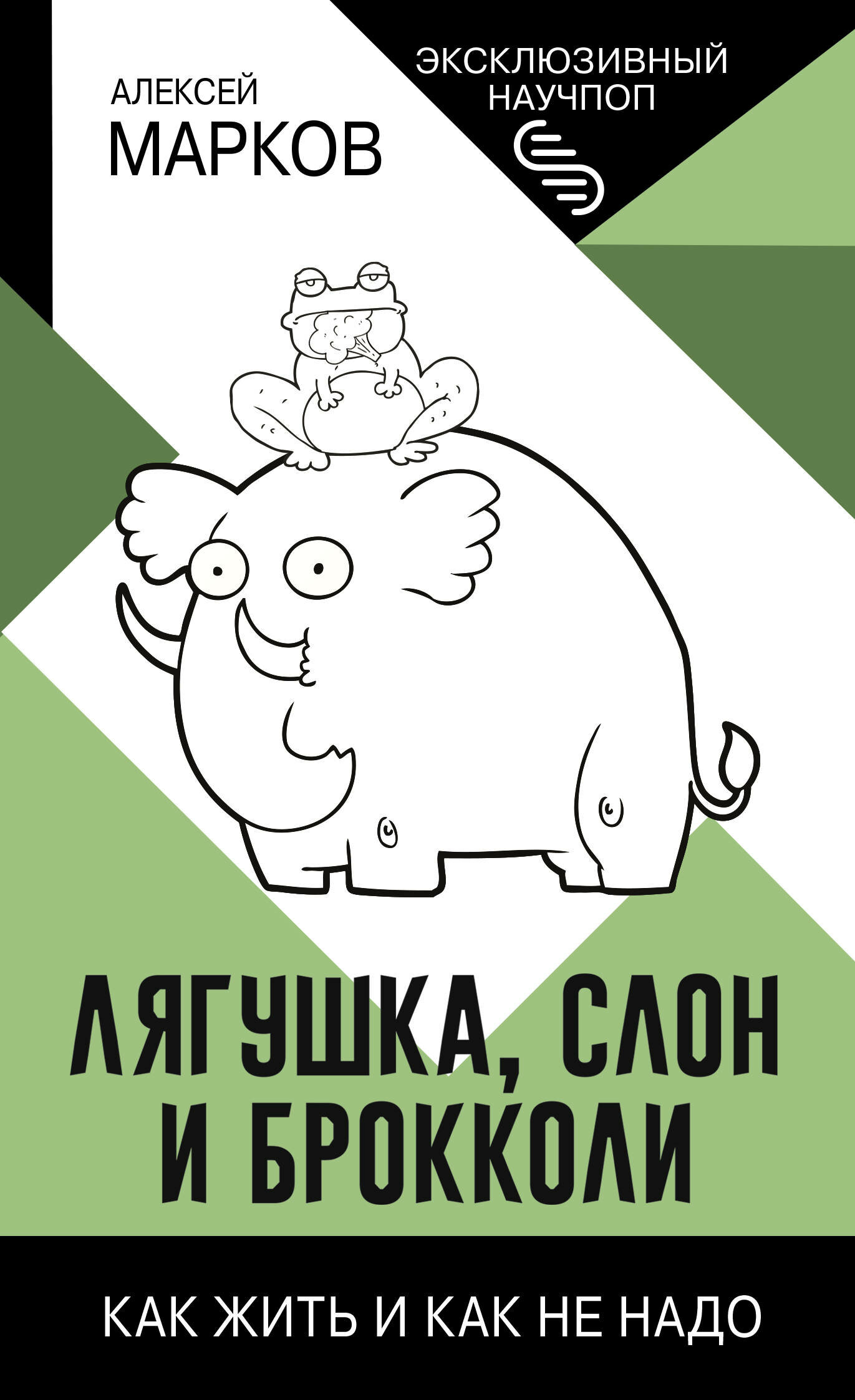 АЛЕКСЕЙ
МАРКОВ

ЭКСКЛЮЗИВНЫЙ
НАУЧПОП

ЛЯГУШКА, СЛОН
И БРОККОЛИ

КАК ЖИТЬ И КАК НЕ НАДО